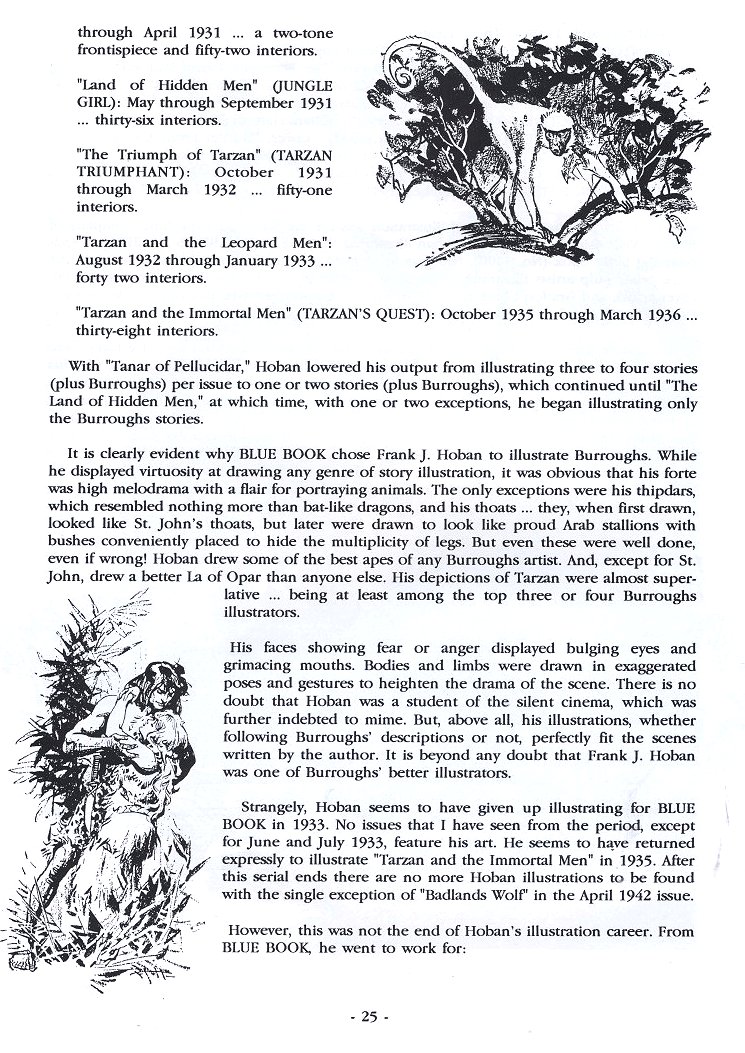 through April 1931 ... a two-tone frontispiece and fifty-two interiors.

"Land of Hidden Men" (JUNGLE GIRL): May through September 1931 ... thirty-six interiors.

"The Triumph of Tarzan" (TARZAN TRIUMPHANT): October 1931 through March 1932 ... fifty-one interiors.

"Tarzan and the Leopard Men": August 1932 through January 1933 ... forty two interiors.

"Tarzan and the Immortal Men" (TARZAN'S QUEST): October 1935 through March 1936 ... thirty-eight interiors.

With "Tanar of Pellucidar," Hoban lowered his output from illustrating three to four stories (plus Burroughs) per issue to one or two stories (plus Burroughs), which continued until "The Land of Hidden Men," at which time, with one or two exceptions, he began illustrating only the Burroughs stories.

It is clearly evident why BLUE BOOK chose Frank J. Hoban to illustrate Burroughs. While he displayed virtuosity at drawing any genre of story illustration, it was obvious that his forte was high melodrama with a flair for portraying animals. The only exceptions were his thipdars, which resembled nothing more than bat-like dragons, and his thoats ... they, when first drawn, looked like St. John's thoats, but later were drawn to look like proud Arab stallions with bushes conveniently placed to hide the multiplicity of legs. But even these were well done, even if wrong! Hoban drew some of the best apes of any Burroughs artist. And, except for St. John, drew a better La of Opar than anyone else. His depictions of Tarzan were almost superlative ... being at least among the top three or four Burroughs illustrators.

His faces showing fear or anger displayed bulging eyes and grimacing mouths. Bodies and limbs were drawn in exaggerated poses and gestures to heighten the drama of the scene. There is no doubt that Hoban was a student of the silent cinema, which was further indebted to mime. But, above all, his illustrations, whether following Burroughs' descriptions or not, perfectly fit the scenes written by the author. It is beyond any doubt that Frank J. Hoban was one of Burroughs' better illustrators.

Strangely, Hoban seems to have given up illustrating for BLUE BOOK in 1933. No issues that I have seen from the period, except for June and July 1933, feature his art. He seems to have returned expressly to illustrate "Tarzan and the Immortal Men" in 1935. After this serial ends there are no more Hoban illustrations to be found with the single exception of "Badlands Wolf" in the April 1942 issue.

However, this was not the end of Hoban's illustration career. From BLUE BOOK, he went to work for:

- 25 -